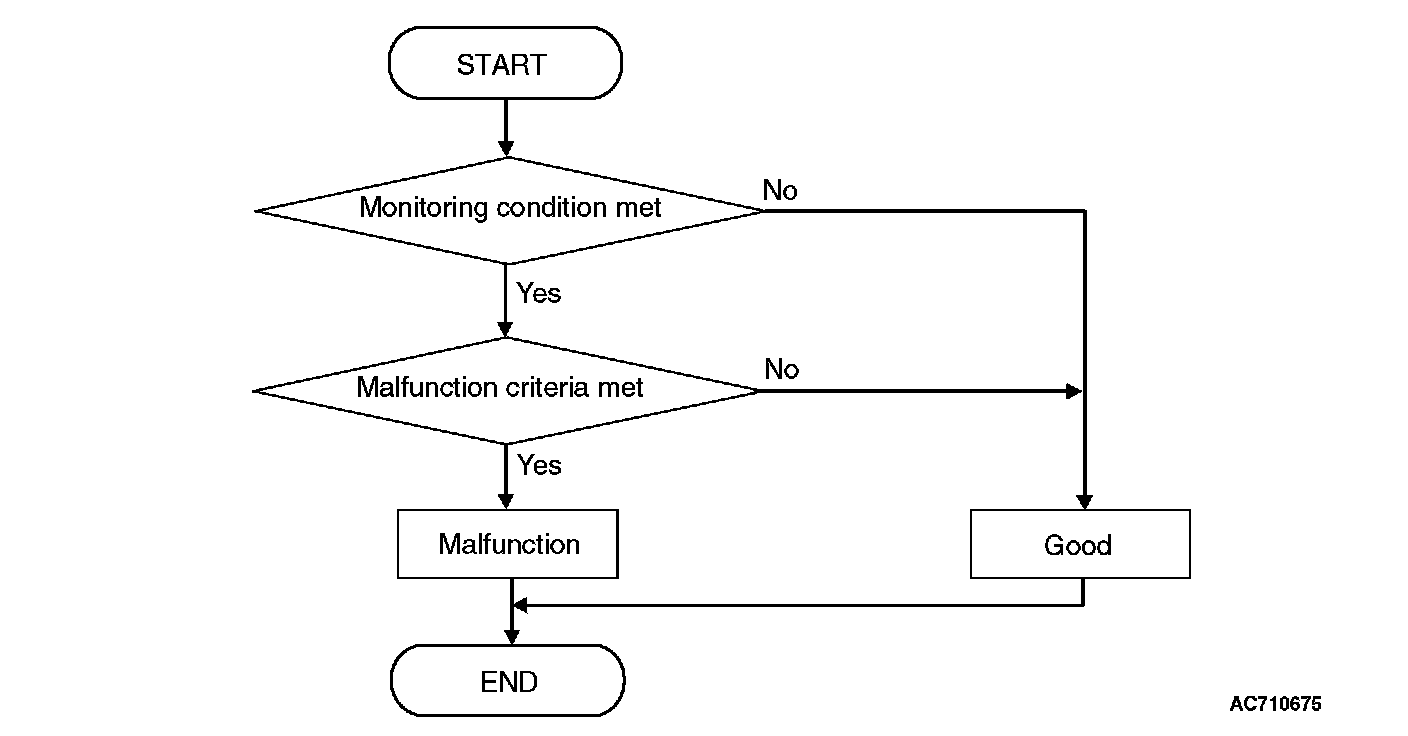 START

Monitoring condition met

No

Yes

Malfunction criteria met

No

Yes

Malfunction

Good

END

AC710675